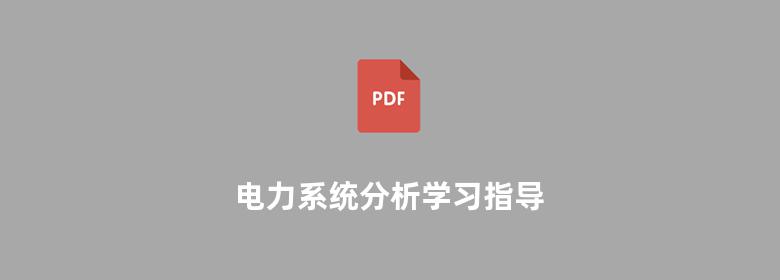 PDF

电力系统分析学习指导